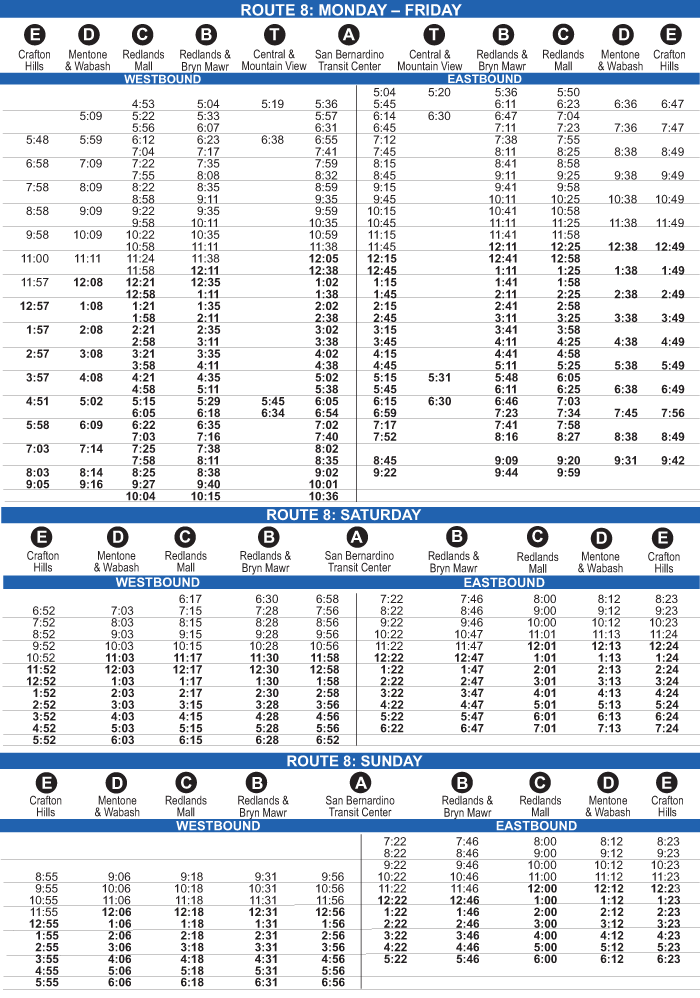 ROUTE 8: MONDAY – FRIDAY

WESTBOUND

| E Crafton Hills | D Mentone & Wabash | C Redlands Mall | B Redlands & Bryn Mawr | T Central & Mountain View | A San Bernardino Transit Center |
|---|---|---|---|---|---|
| | | 4:53 | 5:04 | 5:19 | 5:36 |
| | 5:09 | 5:22 | 5:33 | | 5:57 |
| | | 5:56 | 6:07 | | 6:31 |
| 5:48 | 5:59 | 6:12 | 6:23 | 6:38 | 6:55 |
| | | 7:04 | 7:17 | | 7:41 |
| 6:58 | 7:09 | 7:22 | 7:35 | | 7:59 |
| | | 7:55 | 8:08 | | 8:32 |
| 7:58 | 8:09 | 8:22 | 8:35 | | 8:59 |
| | | 8:58 | 9:11 | | 9:35 |
| 8:58 | 9:09 | 9:22 | 9:35 | | 9:59 |
| | | 9:58 | 10:11 | | 10:35 |
| 9:58 | 10:09 | 10:22 | 10:35 | | 10:59 |
| | | 10:58 | 11:11 | | 11:38 |
| 11:00 | 11:11 | 11:24 | 11:38 | | 12:05 |
| | | 11:58 | 12:11 | | 12:38 |
| 11:57 | 12:08 | 12:21 | 12:35 | | 1:02 |
| | | 12:58 | 1:11 | | 1:38 |
| 12:57 | 1:08 | 1:21 | 1:35 | | 2:02 |
| | | 1:58 | 2:11 | | 2:38 |
| 1:57 | 2:08 | 2:21 | 2:35 | | 3:02 |
| | | 2:58 | 3:11 | | 3:38 |
| 2:57 | 3:08 | 3:21 | 3:35 | | 4:02 |
| | | 3:58 | 4:11 | | 4:38 |
| 3:57 | 4:08 | 4:21 | 4:35 | | 5:02 |
| | | 4:58 | 5:11 | | 5:38 |
| 4:51 | 5:02 | 5:15 | 5:29 | 5:45 | 6:05 |
| | | 6:05 | 6:18 | 6:34 | 6:54 |
| 5:58 | 6:09 | 6:22 | 6:35 | | 7:02 |
| | | 7:03 | 7:16 | | 7:40 |
| 7:03 | 7:14 | 7:25 | 7:38 | | 8:02 |
| | | 7:58 | 8:11 | | 8:35 |
| 8:03 | 8:14 | 8:25 | 8:38 | | 9:02 |
| 9:05 | 9:16 | 9:27 | 9:40 | | 10:01 |
| | | 10:04 | 10:15 | | 10:36 |

EASTBOUND

| A San Bernardino Transit Center | T Central & Mountain View | B Redlands & Bryn Mawr | C Redlands Mall | D Mentone & Wabash | E Crafton Hills |
|---|---|---|---|---|---|
| 5:04 | 5:20 | 5:36 | 5:50 | | |
| 5:45 | | 6:11 | 6:23 | 6:36 | 6:47 |
| 6:14 | 6:30 | 6:47 | 7:04 | | |
| 6:45 | | 7:11 | 7:23 | 7:36 | 7:47 |
| 7:12 | | 7:38 | 7:55 | | |
| 7:45 | | 8:11 | 8:25 | 8:38 | 8:49 |
| 8:15 | | 8:41 | 8:58 | | |
| 8:45 | | 9:11 | 9:25 | 9:38 | 9:49 |
| 9:15 | | 9:41 | 9:58 | | |
| 9:45 | | 10:11 | 10:25 | 10:38 | 10:49 |
| 10:15 | | 10:41 | 10:58 | | |
| 10:45 | | 11:11 | 11:25 | 11:38 | 11:49 |
| 11:15 | | 11:41 | 11:58 | | |
| 11:45 | | 12:11 | 12:25 | 12:38 | 12:49 |
| 12:15 | | 12:41 | 12:58 | | |
| 12:45 | | 1:11 | 1:25 | 1:38 | 1:49 |
| 1:15 | | 1:41 | 1:58 | | |
| 1:45 | | 2:11 | 2:25 | 2:38 | 2:49 |
| 2:15 | | 2:41 | 2:58 | | |
| 2:45 | | 3:11 | 3:25 | 3:38 | 3:49 |
| 3:15 | | 3:41 | 3:58 | | |
| 3:45 | | 4:11 | 4:25 | 4:38 | 4:49 |
| 4:15 | | 4:41 | 4:58 | | |
| 4:45 | | 5:11 | 5:25 | 5:38 | 5:49 |
| 5:15 | 5:31 | 5:48 | 6:05 | | |
| 5:45 | | 6:11 | 6:25 | 6:38 | 6:49 |
| 6:15 | 6:30 | 6:46 | 7:03 | | |
| 6:59 | | 7:23 | 7:34 | 7:45 | 7:56 |
| 7:17 | | 7:41 | 7:58 | | |
| 7:52 | | 8:16 | 8:27 | 8:38 | 8:49 |
| 8:45 | | 9:09 | 9:20 | 9:31 | 9:42 |
| 9:22 | | 9:44 | 9:59 | | |

ROUTE 8: SATURDAY

WESTBOUND

| E Crafton Hills | D Mentone & Wabash | C Redlands Mall | B Redlands & Bryn Mawr | A San Bernardino Transit Center |
|---|---|---|---|---|
| | | 6:17 | 6:30 | 6:58 |
| 6:52 | 7:03 | 7:15 | 7:28 | 7:56 |
| 7:52 | 8:03 | 8:15 | 8:28 | 8:56 |
| 8:52 | 9:03 | 9:15 | 9:28 | 9:56 |
| 9:52 | 10:03 | 10:15 | 10:28 | 10:56 |
| 10:52 | 11:03 | 11:17 | 11:30 | 11:58 |
| 11:52 | 12:03 | 12:17 | 12:30 | 12:58 |
| 12:52 | 1:03 | 1:17 | 1:30 | 1:58 |
| 1:52 | 2:03 | 2:17 | 2:30 | 2:58 |
| 2:52 | 3:03 | 3:15 | 3:28 | 3:56 |
| 3:52 | 4:03 | 4:15 | 4:28 | 4:56 |
| 4:52 | 5:03 | 5:15 | 5:28 | 5:56 |
| 5:52 | 6:03 | 6:15 | 6:28 | 6:52 |

EASTBOUND

| A San Bernardino Transit Center | B Redlands & Bryn Mawr | C Redlands Mall | D Mentone & Wabash | E Crafton Hills |
|---|---|---|---|---|
| 7:22 | 7:46 | 8:00 | 8:12 | 8:23 |
| 8:22 | 8:46 | 9:00 | 9:12 | 9:23 |
| 9:22 | 9:46 | 10:00 | 10:12 | 10:23 |
| 10:22 | 10:47 | 11:01 | 11:13 | 11:24 |
| 11:22 | 11:47 | 12:01 | 12:13 | 12:24 |
| 12:22 | 12:47 | 1:01 | 1:13 | 1:24 |
| 1:22 | 1:47 | 2:01 | 2:13 | 2:24 |
| 2:22 | 2:47 | 3:01 | 3:13 | 3:24 |
| 3:22 | 3:47 | 4:01 | 4:13 | 4:24 |
| 4:22 | 4:47 | 5:01 | 5:13 | 5:24 |
| 5:22 | 5:47 | 6:01 | 6:13 | 6:24 |
| 6:22 | 6:47 | 7:01 | 7:13 | 7:24 |

ROUTE 8: SUNDAY

WESTBOUND

| E Crafton Hills | D Mentone & Wabash | C Redlands Mall | B Redlands & Bryn Mawr | A San Bernardino Transit Center |
|---|---|---|---|---|
| 8:55 | 9:06 | 9:18 | 9:31 | 9:56 |
| 9:55 | 10:06 | 10:18 | 10:31 | 10:56 |
| 10:55 | 11:06 | 11:18 | 11:31 | 11:56 |
| 11:55 | 12:06 | 12:18 | 12:31 | 12:56 |
| 12:55 | 1:06 | 1:18 | 1:31 | 1:56 |
| 1:55 | 2:06 | 2:18 | 2:31 | 2:56 |
| 2:55 | 3:06 | 3:18 | 3:31 | 3:56 |
| 3:55 | 4:06 | 4:18 | 4:31 | 4:56 |
| 4:55 | 5:06 | 5:18 | 5:31 | 5:56 |
| 5:55 | 6:06 | 6:18 | 6:31 | 6:56 |

EASTBOUND

| A San Bernardino Transit Center | B Redlands & Bryn Mawr | C Redlands Mall | D Mentone & Wabash | E Crafton Hills |
|---|---|---|---|---|
| 7:22 | 7:46 | 8:00 | 8:12 | 8:23 |
| 8:22 | 8:46 | 9:00 | 9:12 | 9:23 |
| 9:22 | 9:46 | 10:00 | 10:12 | 10:23 |
| 10:22 | 10:46 | 11:00 | 11:12 | 11:23 |
| 11:22 | 11:46 | 12:00 | 12:12 | 12:23 |
| 12:22 | 12:46 | 1:00 | 1:12 | 1:23 |
| 1:22 | 1:46 | 2:00 | 2:12 | 2:23 |
| 2:22 | 2:46 | 3:00 | 3:12 | 3:23 |
| 3:22 | 3:46 | 4:00 | 4:12 | 4:23 |
| 4:22 | 4:46 | 5:00 | 5:12 | 5:23 |
| 5:22 | 5:46 | 6:00 | 6:12 | 6:23 |